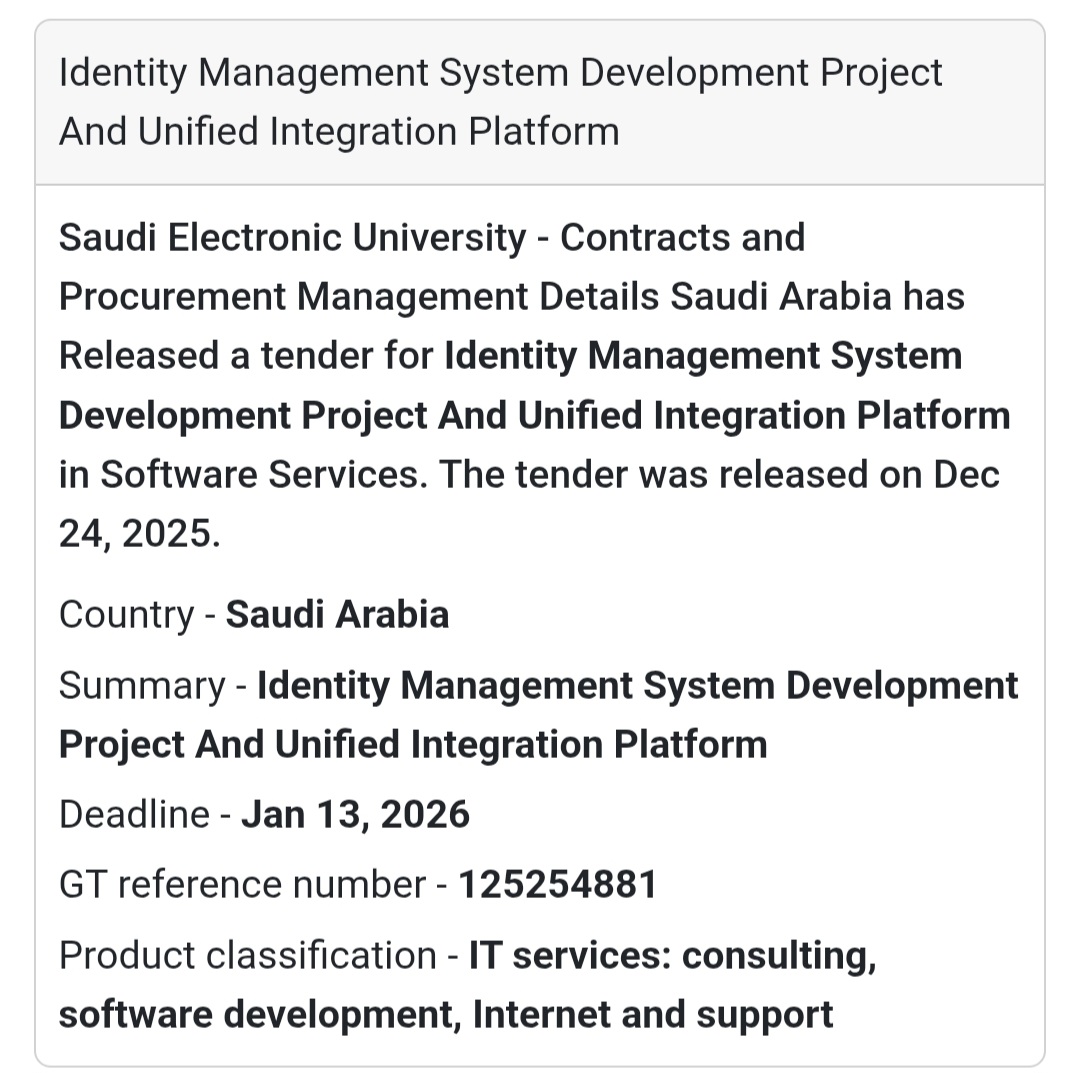 Identity Management System Development Project And Unified Integration Platform

Saudi Electronic University - Contracts and Procurement Management Details Saudi Arabia has Released a tender for Identity Management System Development Project And Unified Integration Platform in Software Services. The tender was released on Dec 24, 2025.

Country - Saudi Arabia

Summary - Identity Management System Development Project And Unified Integration Platform

Deadline - Jan 13, 2026

GT reference number - 125254881

Product classification - IT services: consulting, software development, Internet and support